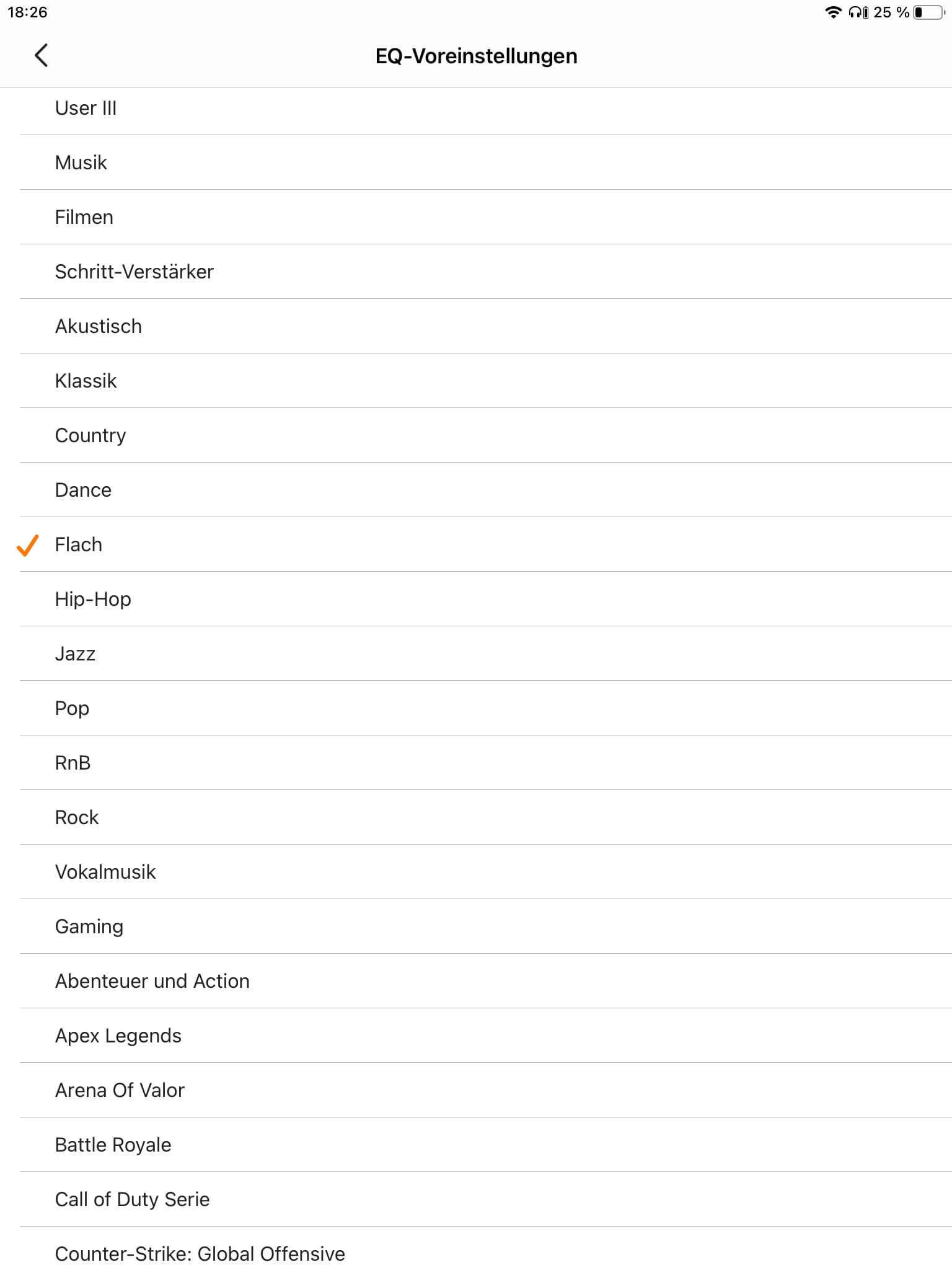 18:26

25 %

EQ-Voreinstellungen

User III

Musik

Filmen

Schritt-Verstärker

Akustisch

Klassik

Country

Dance

Flach

Hip-Hop

Jazz

Pop

RnB

Rock

Vokalmusik

Gaming

Abenteuer und Action

Apex Legends

Arena Of Valor

Battle Royale

Call of Duty Serie

Counter-Strike: Global Offensive